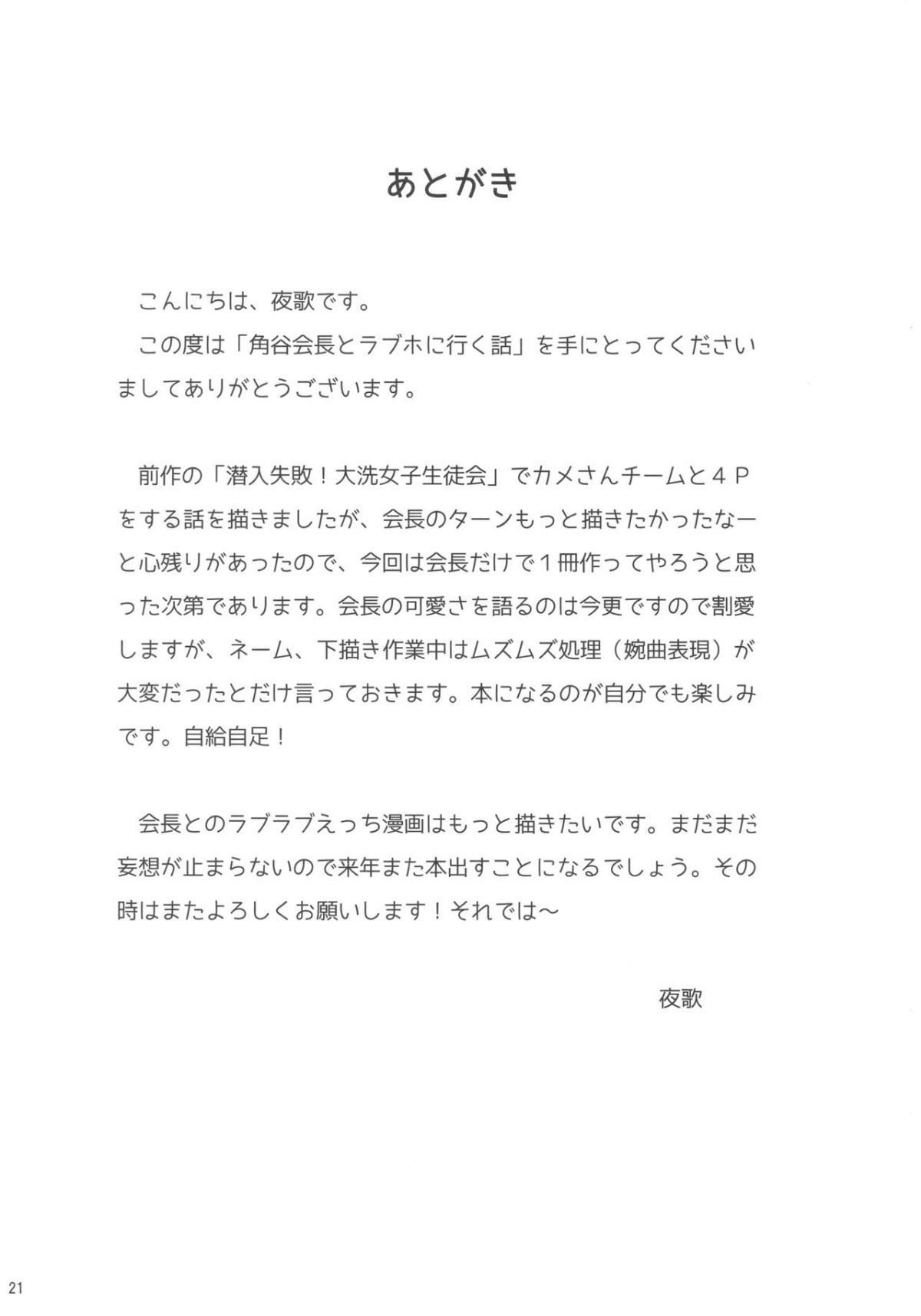 あとがき

こんにちは、夜歌です。
この度は「角谷会長とラブホに行く話」を手にとってくださいましてありがとうございます。

前作の「潜入失敗！大洗女子生徒会」でカメさんチームと４Ｐをする話を描きましたが、会長のターンもっと描きたかったなーと心残りがあったので、今回は会長だけで１冊作ってやろうと思った次第であります。会長の可愛さを語るのは今更ですので割愛しますが、ネーム、下描き作業中はムズムズ処理（婉曲表現）が大変だったとだけ言っておきます。本になるのが自分でも楽しみです。自給自足！

会長とのラブラブえっち漫画はもっと描きたいです。まだまだ妄想が止まらないので来年また本出すことになるでしょう。その時はまたよろしくお願いします！それでは～

夜歌

21